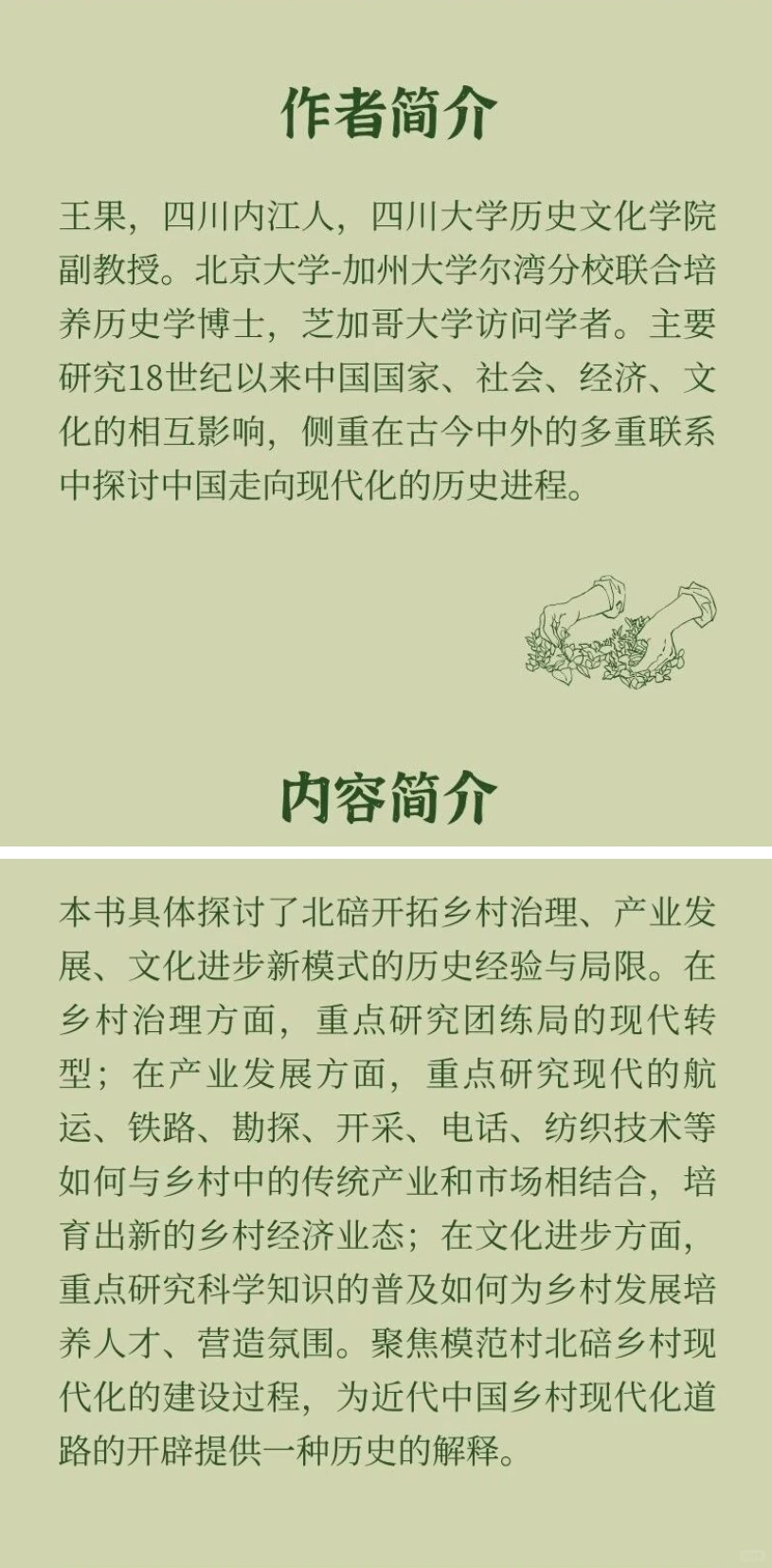 作者简介

王果，四川内江人，四川大学历史文化学院副教授。北京大学-加州大学尔湾分校联合培养历史学博士，芝加哥大学访问学者。主要研究18世纪以来中国国家、社会、经济、文化的相互影响，侧重在古今中外的多重联系中探讨中国走向现代化的历史进程。

内容简介

本书具体探讨了北碚开拓乡村治理、产业发展、文化进步新模式的历史经验与局限。在乡村治理方面，重点研究团练局的现代转型；在产业发展方面，重点研究现代的航运、铁路、勘探、开采、电话、纺织技术等如何与乡村中的传统产业和市场相结合，培育出新的乡村经济业态；在文化进步方面，重点研究科学知识的普及如何为乡村发展培养人才、营造氛围。聚焦模范村北碚乡村现代化的建设过程，为近代中国乡村现代化道路的开辟提供一种历史的解释。